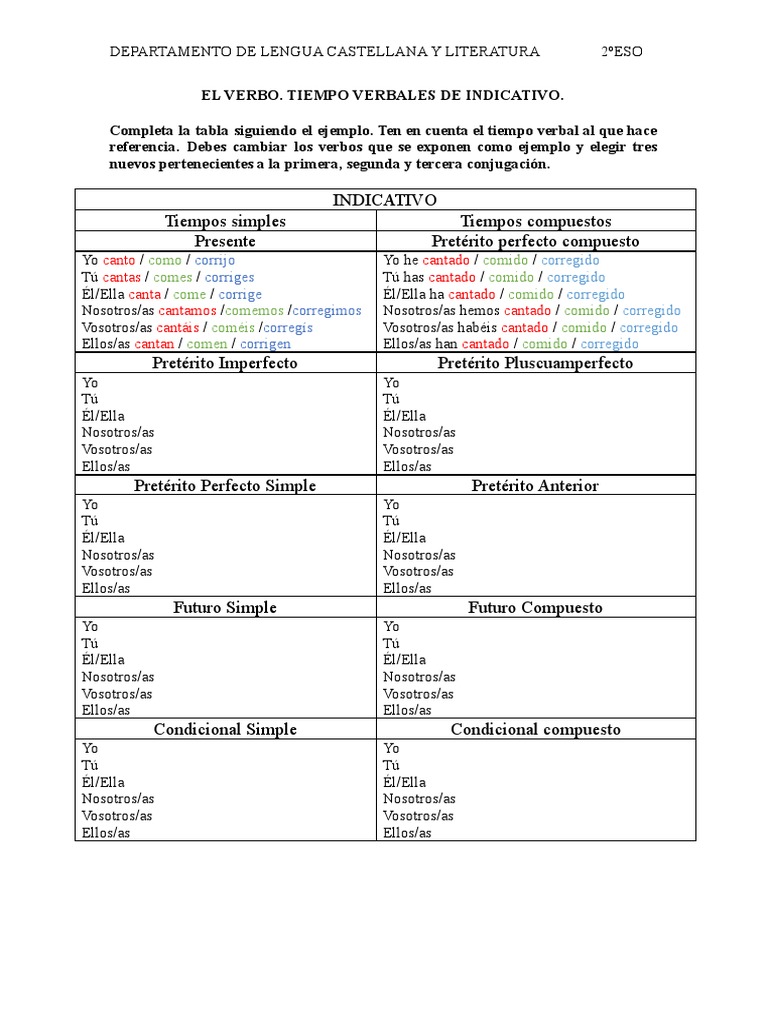 DEPARTAMENTO DE LENGUA CASTELLANA Y LITERATURA 2ºESO

EL VERBO. TIEMPO VERBALES DE INDICATIVO.

Completa la tabla siguiendo el ejemplo. Ten en cuenta el tiempo verbal al que hace referencia. Debes cambiar los verbos que se exponen como ejemplo y elegir tres nuevos pertenecientes a la primera, segunda y tercera conjugación.

| INDICATIVO | |
|---|---|
| Tiempos simples | Tiempos compuestos |
| Presente | Pretérito perfecto compuesto |
| Yo canto / como / corrijo<br>Tú cantas / comes / corriges<br>Él/Ella canta / come / corrige<br>Nosotros/as cantamos /comemos /corregimos<br>Vosotros/as cantáis / coméis /corregís<br>Ellos/as cantan / comen / corrigen | Yo he cantado / comido / corregido<br>Tú has cantado / comido / corregido<br>Él/Ella ha cantado / comido / corregido<br>Nosotros/as hemos cantado / comido / corregido<br>Vosotros/as habéis cantado / comido / corregido<br>Ellos/as han cantado / comido / corregido |
| Pretérito Imperfecto | Pretérito Pluscuamperfecto |
| Yo<br>Tú<br>Él/Ella<br>Nosotros/as<br>Vosotros/as<br>Ellos/as | Yo<br>Tú<br>Él/Ella<br>Nosotros/as<br>Vosotros/as<br>Ellos/as |
| Pretérito Perfecto Simple | Pretérito Anterior |
| Yo<br>Tú<br>Él/Ella<br>Nosotros/as<br>Vosotros/as<br>Ellos/as | Yo<br>Tú<br>Él/Ella<br>Nosotros/as<br>Vosotros/as<br>Ellos/as |
| Futuro Simple | Futuro Compuesto |
| Yo<br>Tú<br>Él/Ella<br>Nosotros/as<br>Vosotros/as<br>Ellos/as | Yo<br>Tú<br>Él/Ella<br>Nosotros/as<br>Vosotros/as<br>Ellos/as |
| Condicional Simple | Condicional compuesto |
| Yo<br>Tú<br>Él/Ella<br>Nosotros/as<br>Vosotros/as<br>Ellos/as | Yo<br>Tú<br>Él/Ella<br>Nosotros/as<br>Vosotros/as<br>Ellos/as |